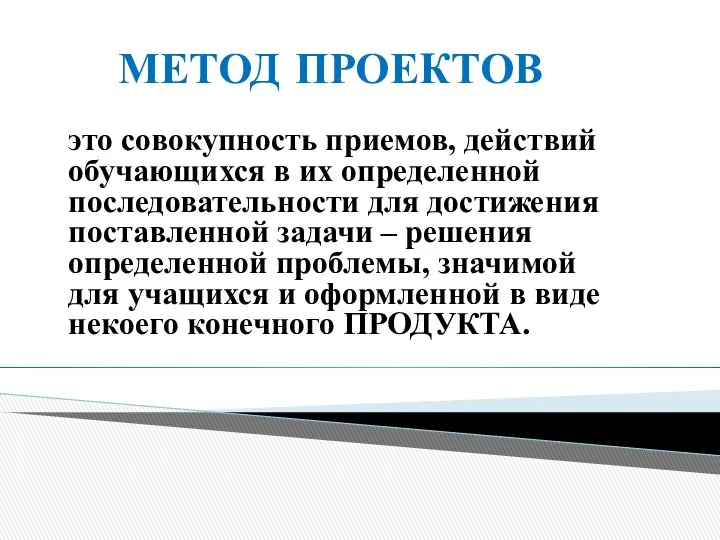 МЕТОД ПРОЕКТОВ

это совокупность приемов, действий обучающихся в их определенной последовательности для достижения поставленной задачи – решения определенной проблемы, значимой для учащихся и оформленной в виде некоего конечного ПРОДУКТА.